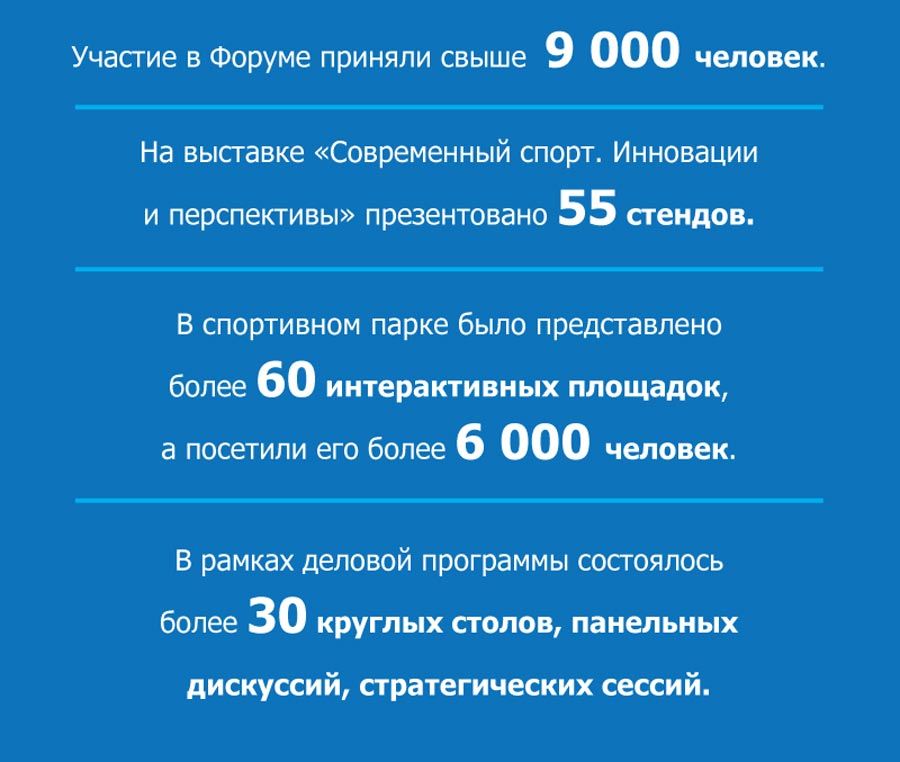 Участие в Форуме приняли свыше 9 000 человек.

На выставке «Современный спорт. Инновации и перспективы» презентовано 55 стендов.

В спортивном парке было представлено более 60 интерактивных площадок, а посетили его более 6 000 человек.

В рамках деловой программы состоялось более 30 круглых столов, панельных дискуссий, стратегических сессий.